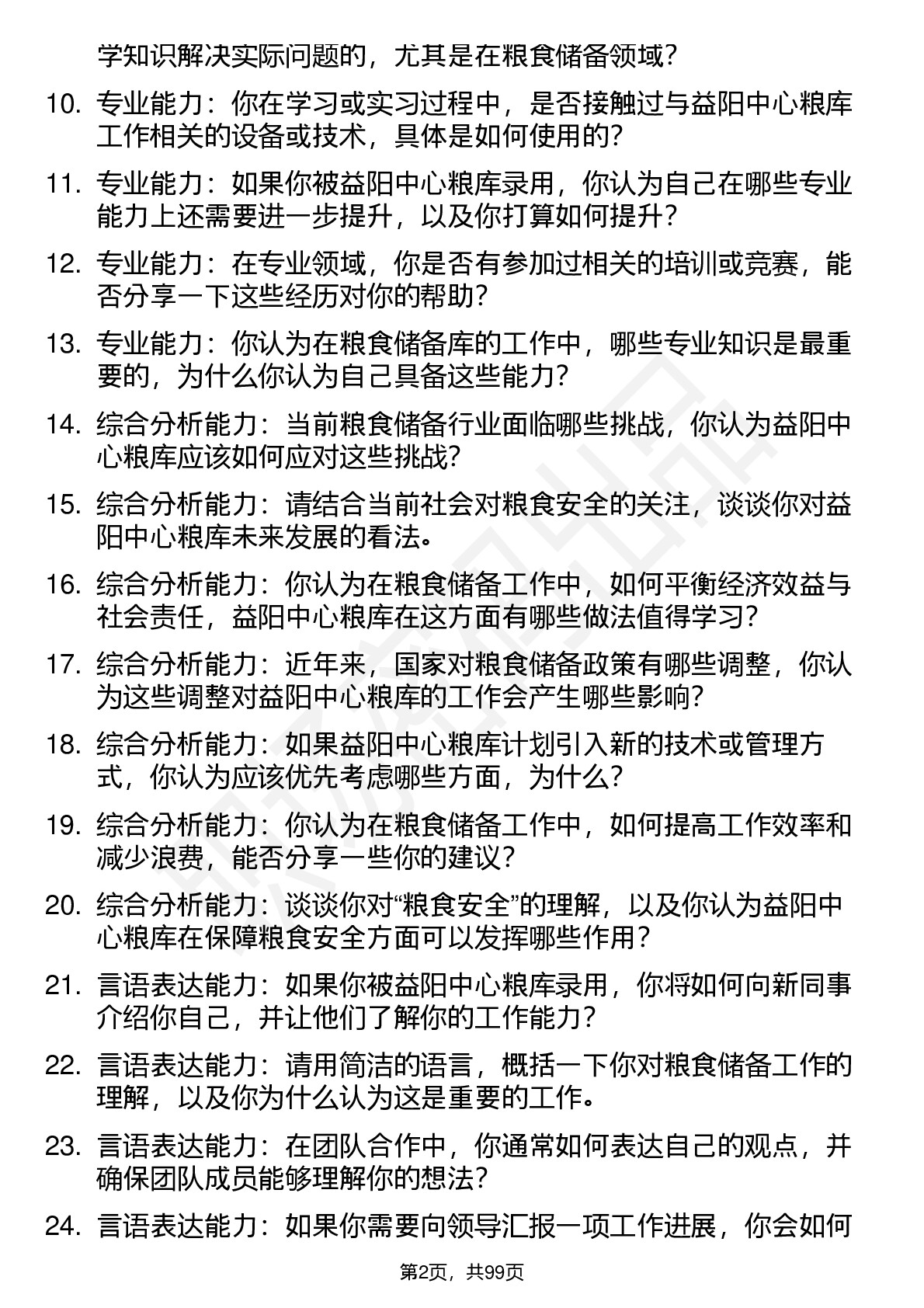 学知识解决实际问题的，尤其是在粮食储备领域？

10. 专业能力：你在学习或实习过程中，是否接触过与益阳中心粮库工作相关的设备或技术，具体是如何使用的？

11. 专业能力：如果你被益阳中心粮库录用，你认为自己在哪些专业能力上还需要进一步提升，以及你打算如何提升？

12. 专业能力：在专业领域，你是否有参加过相关的培训或竞赛，能否分享一下这些经历对你的帮助？

13. 专业能力：你认为在粮食储备库的工作中，哪些专业知识是最重要的，为什么你认为自己具备这些能力？

14. 综合分析能力：当前粮食储备行业面临哪些挑战，你认为益阳中心粮库应该如何应对这些挑战？

15. 综合分析能力：请结合当前社会对粮食安全的关注，谈谈你对益阳中心粮库未来发展的看法。

16. 综合分析能力：你认为在粮食储备工作中，如何平衡经济效益与社会责任，益阳中心粮库在这方面有哪些做法值得学习？

17. 综合分析能力：近年来，国家对粮食储备政策有哪些调整，你认为这些调整对益阳中心粮库的工作会产生哪些影响？

18. 综合分析能力：如果益阳中心粮库计划引入新的技术或管理方式，你认为应该优先考虑哪些方面，为什么？

19. 综合分析能力：你认为在粮食储备工作中，如何提高工作效率和减少浪费，能否分享一些你的建议？

20. 综合分析能力：谈谈你对“粮食安全”的理解，以及你认为益阳中心粮库在保障粮食安全方面可以发挥哪些作用？

21. 言语表达能力：如果你被益阳中心粮库录用，你将如何向新同事介绍你自己，并让他们了解你的工作能力？

22. 言语表达能力：请用简洁的语言，概括一下你对粮食储备工作的理解，以及你为什么认为这是重要的工作。

23. 言语表达能力：在团队合作中，你通常如何表达自己的观点，并确保团队成员能够理解你的想法？

24. 言语表达能力：如果你需要向领导汇报一项工作进展，你会如何

第2页，共99页